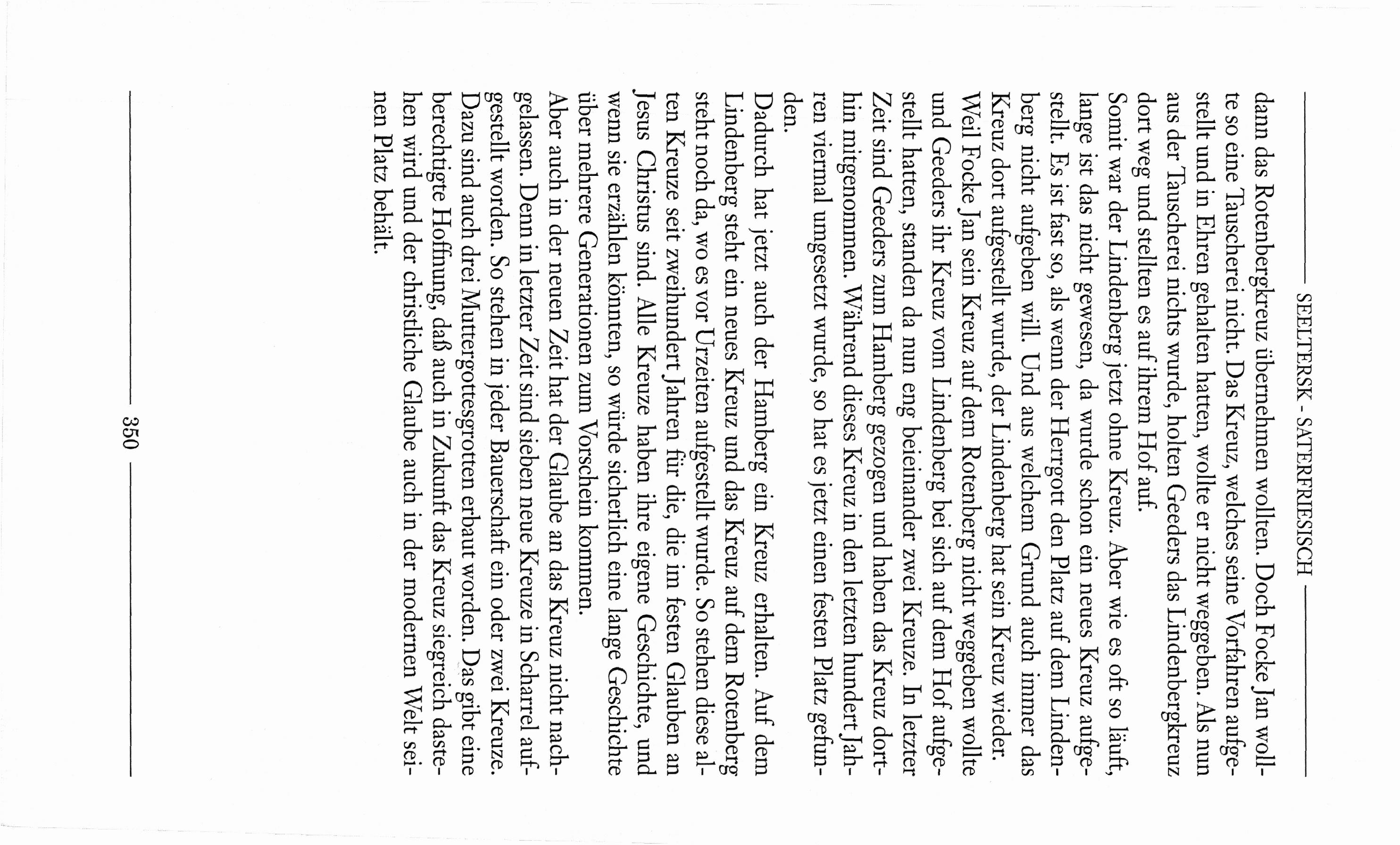 SEELTERSK - SATERFRIESISCH

dann das Rotenbergkreuz übernehmen wollten. Doch Focke Jan wollte so eine Tauscherei nicht. Das Kreuz, welches seine Vorfahren aufgestellt und in Ehren gehalten hatten, wollte er nicht weggeben. Als nun aus der Tauscherei nichts wurde, holten Geeders das Lindenbergkreuz dort weg und stellten es auf ihrem Hof auf.
Somit war der Lindenberg jetzt ohne Kreuz. Aber wie es oft so läuft, lange ist das nicht gewesen, da wurde schon ein neues Kreuz aufgestellt. Es ist fast so, als wenn der Herrgott den Platz auf dem Lindenberg nicht aufgeben will. Und aus welchem Grund auch immer das Kreuz dort aufgestellt wurde, der Lindenberg hat sein Kreuz wieder.
Weil Focke Jan sein Kreuz auf dem Rotenberg nicht weggeben wollte und Geeders ihr Kreuz vom Lindenberg bei sich auf dem Hof aufgestellt hatten, standen da nun eng beieinander zwei Kreuze. In letzter Zeit sind Geeders zum Hamberg gezogen und haben das Kreuz dorthin mitgenommen. Während dieses Kreuz in den letzten hundert Jahren viermal umgesetzt wurde, so hat es jetzt einen festen Platz gefunden.
Dadurch hat jetzt auch der Hamberg ein Kreuz erhalten. Auf dem Lindenberg steht ein neues Kreuz und das Kreuz auf dem Rotenberg steht noch da, wo es vor Urzeiten aufgestellt wurde. So stehen diese alten Kreuze seit zweihundert Jahren für die, die im festen Glauben an Jesus Christus sind. Alle Kreuze haben ihre eigene Geschichte, und wenn sie erzählen könnten, so würde sicherlich eine lange Geschichte über mehrere Generationen zum Vorschein kommen.
Aber auch in der neuen Zeit hat der Glaube an das Kreuz nicht nachgelassen. Denn in letzter Zeit sind sieben neue Kreuze in Scharrel aufgestellt worden. So stehen in jeder Bauerschaft ein oder zwei Kreuze. Dazu sind auch drei Muttergottesgrotten erbaut worden. Das gibt eine berechtigte Hoffnung, daß auch in Zukunft das Kreuz siegreich dastehen wird und der christliche Glaube auch in der modernen Welt seinen Platz behält.

350